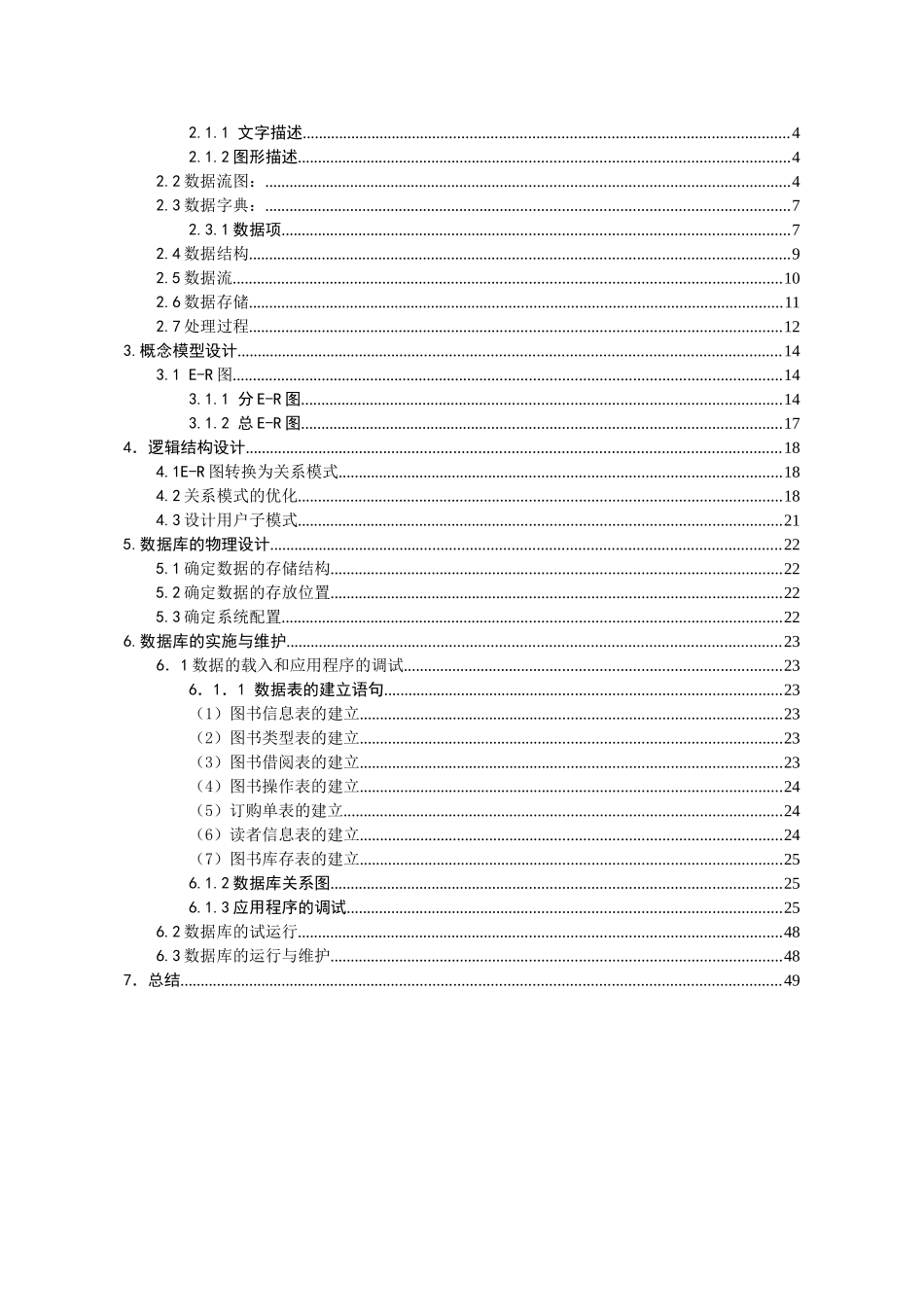 2.1.1 文字描述......4
2.1.2 图形描述......4
2.2 数据流图：......4
2.3 数据字典：......7
2.3.1 数据项......7
2.4 数据结构......9
2.5 数据流......10
2.6 数据存储......11
2.7 处理过程......12
3.概念模型设计......14
3.1 E-R 图......14
3.1.1 分 E-R 图......14
3.1.2 总 E-R 图......17
4．逻辑结构设计......18
4.1E-R 图转换为关系模式......18
4.2 关系模式的优化......18
4.3 设计用户子模式......21
5.数据库的物理设计......22
5.1 确定数据的存储结构......22
5.2 确定数据的存放位置......22
5.3 确定系统配置......22
6.数据库的实施与维护......23
6．1 数据的载入和应用程序的调试......23
6．1．1 数据表的建立语句......23
（1）图书信息表的建立......23
（2）图书类型表的建立......23
（3）图书借阅表的建立......23
（4）图书操作表的建立......24
（5）订购单表的建立......24
（6）读者信息表的建立......24
（7）图书库存表的建立......25
6.1.2 数据库关系图......25
6.1.3 应用程序的调试......25
6.2 数据库的试运行......48
6.3 数据库的运行与维护......48
7．总结......49